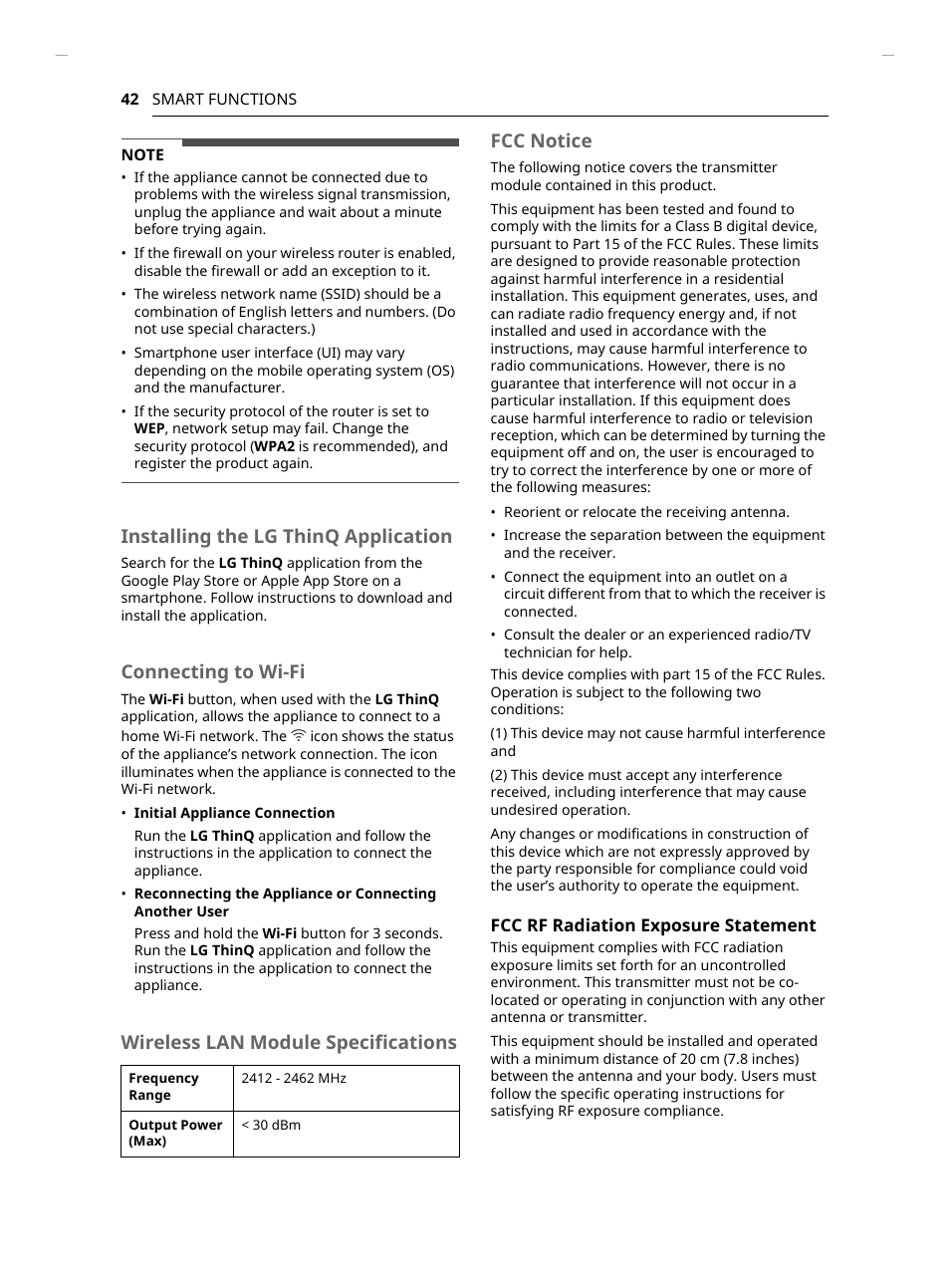 42 SMART FUNCTIONS

NOTE

• If the appliance cannot be connected due to problems with the wireless signal transmission, unplug the appliance and wait about a minute before trying again.
• If the firewall on your wireless router is enabled, disable the firewall or add an exception to it.
• The wireless network name (SSID) should be a combination of English letters and numbers. (Do not use special characters.)
• Smartphone user interface (UI) may vary depending on the mobile operating system (OS) and the manufacturer.
• If the security protocol of the router is set to WEP, network setup may fail. Change the security protocol (WPA2 is recommended), and register the product again.

Installing the LG ThinQ Application

Search for the LG ThinQ application from the Google Play Store or Apple App Store on a smartphone. Follow instructions to download and install the application.

Connecting to Wi-Fi

The Wi-Fi button, when used with the LG ThinQ application, allows the appliance to connect to a home Wi-Fi network. The icon shows the status of the appliance's network connection. The icon illuminates when the appliance is connected to the Wi-Fi network.

• Initial Appliance Connection
Run the LG ThinQ application and follow the instructions in the application to connect the appliance.
• Reconnecting the Appliance or Connecting Another User
Press and hold the Wi-Fi button for 3 seconds. Run the LG ThinQ application and follow the instructions in the application to connect the appliance.

Wireless LAN Module Specifications

| Frequency Range | 2412 - 2462 MHz |
|---|---|
| Output Power (Max) | < 30 dBm |

FCC Notice

The following notice covers the transmitter module contained in this product.

This equipment has been tested and found to comply with the limits for a Class B digital device, pursuant to Part 15 of the FCC Rules. These limits are designed to provide reasonable protection against harmful interference in a residential installation. This equipment generates, uses, and can radiate radio frequency energy and, if not installed and used in accordance with the instructions, may cause harmful interference to radio communications. However, there is no guarantee that interference will not occur in a particular installation. If this equipment does cause harmful interference to radio or television reception, which can be determined by turning the equipment off and on, the user is encouraged to try to correct the interference by one or more of the following measures:

• Reorient or relocate the receiving antenna.
• Increase the separation between the equipment and the receiver.
• Connect the equipment into an outlet on a circuit different from that to which the receiver is connected.
• Consult the dealer or an experienced radio/TV technician for help.

This device complies with part 15 of the FCC Rules. Operation is subject to the following two conditions:

(1) This device may not cause harmful interference and

(2) This device must accept any interference received, including interference that may cause undesired operation.

Any changes or modifications in construction of this device which are not expressly approved by the party responsible for compliance could void the user's authority to operate the equipment.

FCC RF Radiation Exposure Statement

This equipment complies with FCC radiation exposure limits set forth for an uncontrolled environment. This transmitter must not be co-located or operating in conjunction with any other antenna or transmitter.

This equipment should be installed and operated with a minimum distance of 20 cm (7.8 inches) between the antenna and your body. Users must follow the specific operating instructions for satisfying RF exposure compliance.